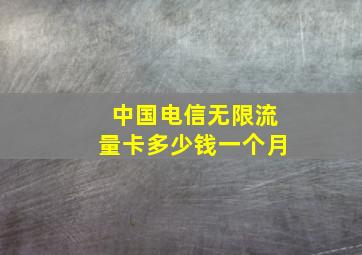 中国电信无限流量卡多少钱一个月